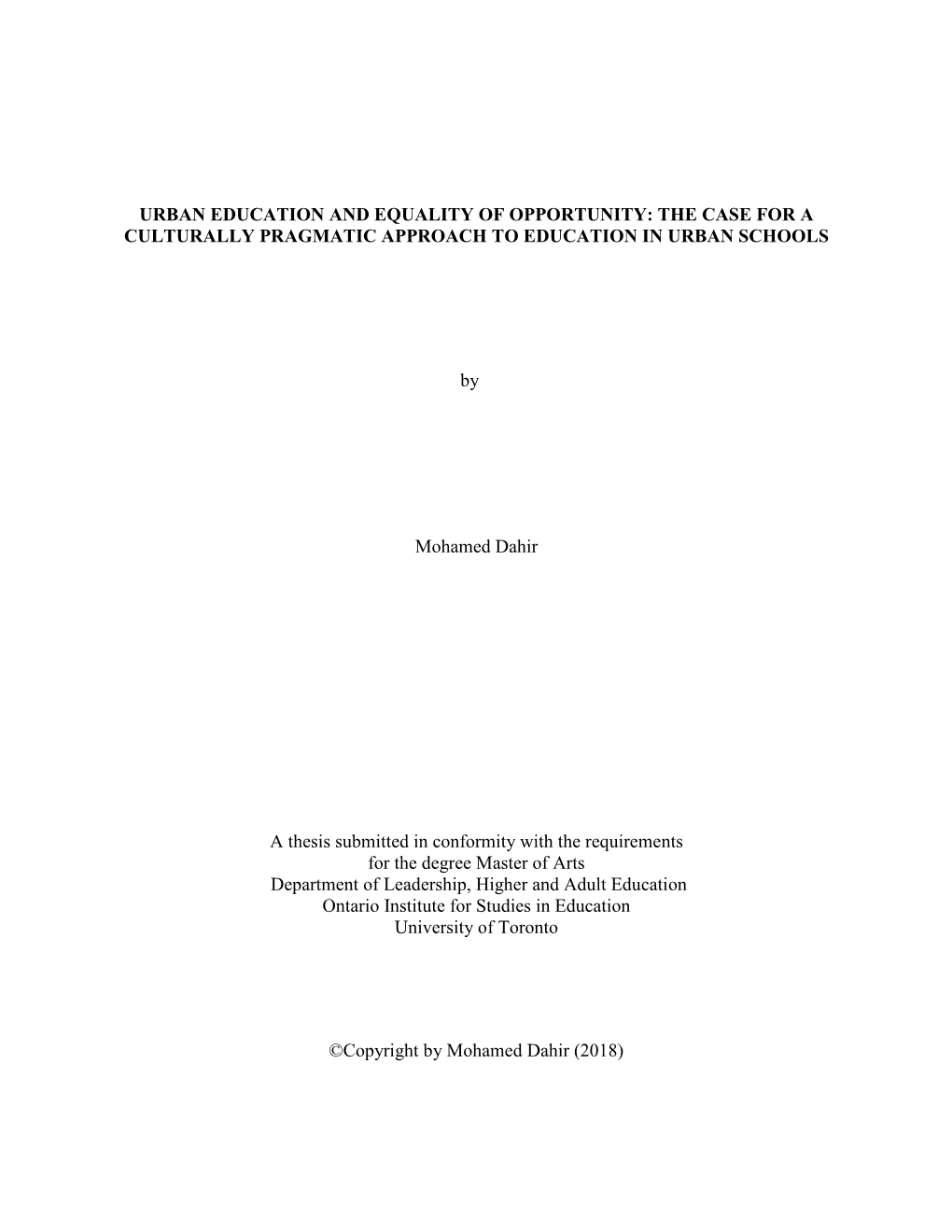 URBAN EDUCATION AND EQUALITY OF OPPORTUNITY: THE CASE FOR A CULTURALLY PRAGMATIC APPROACH TO EDUCATION IN URBAN SCHOOLS

by

Mohamed Dahir

A thesis submitted in conformity with the requirements
for the degree Master of Arts
Department of Leadership, Higher and Adult Education
Ontario Institute for Studies in Education
University of Toronto

©Copyright by Mohamed Dahir (2018)